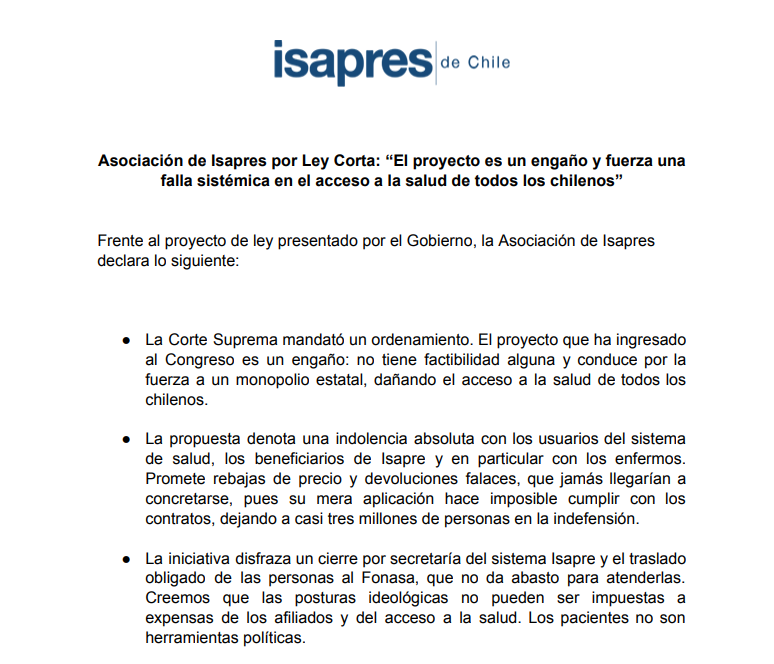 isapres de Chile

Asociación de Isapres por Ley Corta: “El proyecto es un engaño y fuerza una falla sistémica en el acceso a la salud de todos los chilenos”

Frente al proyecto de ley presentado por el Gobierno, la Asociación de Isapres declara lo siguiente:

● La Corte Suprema mandató un ordenamiento. El proyecto que ha ingresado al Congreso es un engaño: no tiene factibilidad alguna y conduce por la fuerza a un monopolio estatal, dañando el acceso a la salud de todos los chilenos.

● La propuesta denota una indolencia absoluta con los usuarios del sistema de salud, los beneficiarios de Isapre y en particular con los enfermos. Promete rebajas de precio y devoluciones falaces, que jamás llegarían a concretarse, pues su mera aplicación hace imposible cumplir con los contratos, dejando a casi tres millones de personas en la indefensión.

● La iniciativa disfraza un cierre por secretaría del sistema Isapre y el traslado obligado de las personas al Fonasa, que no da abasto para atenderlas. Creemos que las posturas ideológicas no pueden ser impuestas a expensas de los afiliados y del acceso a la salud. Los pacientes no son herramientas políticas.